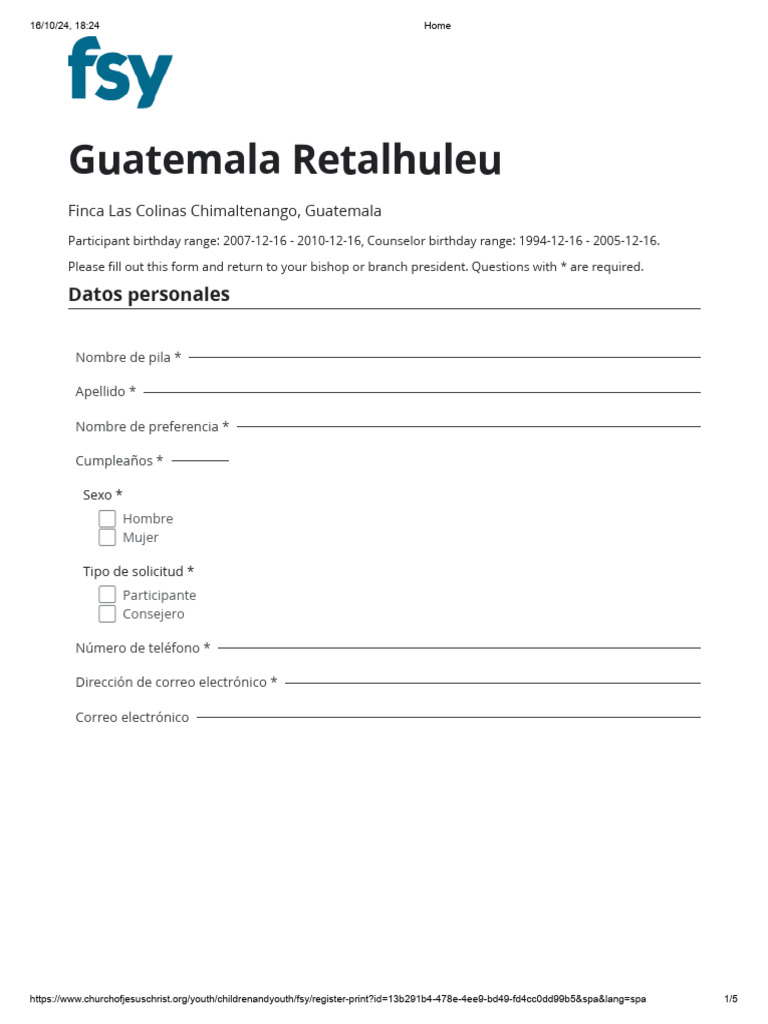 16/10/24, 18:24 Home

fsy

Guatemala Retalhuleu

Finca Las Colinas Chimaltenango, Guatemala

Participant birthday range: 2007-12-16 - 2010-12-16, Counselor birthday range: 1994-12-16 - 2005-12-16.

Please fill out this form and return to your bishop or branch president. Questions with * are required.

Datos personales

Nombre de pila *

Apellido *

Nombre de preferencia *

Cumpleaños *

Sexo *
Hombre
Mujer

Tipo de solicitud *
Participante
Consejero

Número de teléfono *

Dirección de correo electrónico *

Correo electrónico

https://www.churchofjesuschrist.org/youth/childrenandyouth/fsy/register-print?id=13b291b4-478e-4ee9-bd49-fd4cc0dd99b5&spa&lang=spa 1/5